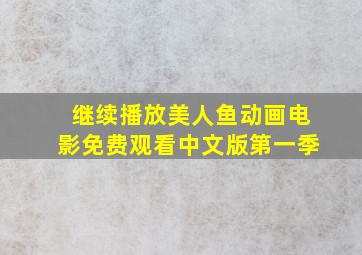 继续播放美人鱼动画电影免费观看中文版第一季